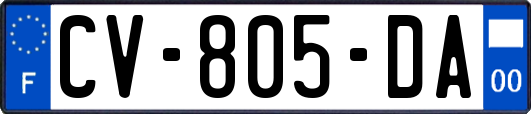 F
CV-805-DA
00